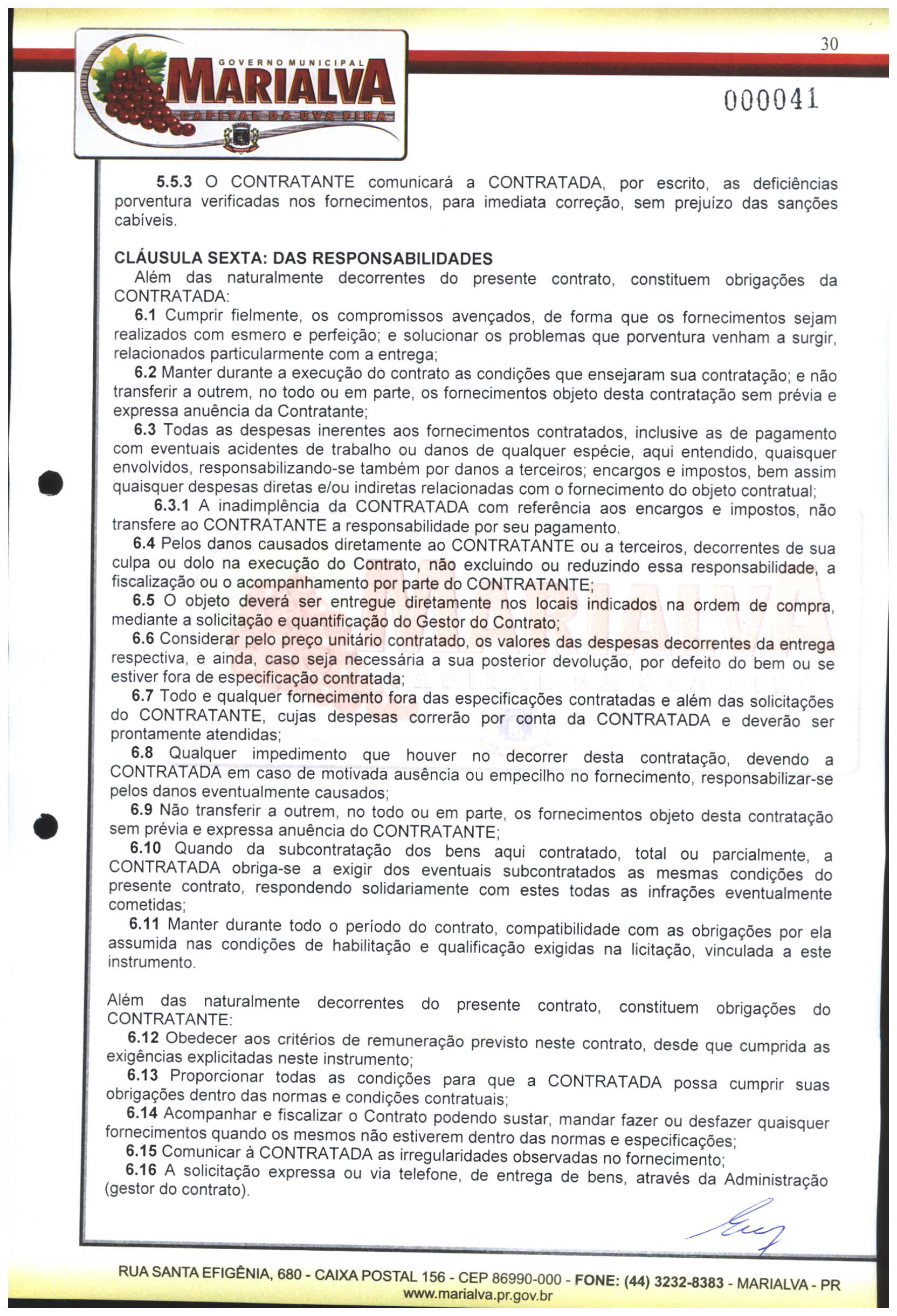 GOVERNO MUNICIPAL
MARIALVA
CAPITAL DA UVA FINA

30

000041

5.5.3 O CONTRATANTE comunicará a CONTRATADA, por escrito, as deficiências porventura verificadas nos fornecimentos, para imediata correção, sem prejuízo das sanções cabíveis.

CLÁUSULA SEXTA: DAS RESPONSABILIDADES
Além das naturalmente decorrentes do presente contrato, constituem obrigações da CONTRATADA:
6.1 Cumprir fielmente, os compromissos avençados, de forma que os fornecimentos sejam realizados com esmero e perfeição; e solucionar os problemas que porventura venham a surgir, relacionados particularmente com a entrega;
6.2 Manter durante a execução do contrato as condições que ensejaram sua contratação; e não transferir a outrem, no todo ou em parte, os fornecimentos objeto desta contratação sem prévia e expressa anuência da Contratante;
6.3 Todas as despesas inerentes aos fornecimentos contratados, inclusive as de pagamento com eventuais acidentes de trabalho ou danos de qualquer espécie, aqui entendido, quaisquer envolvidos, responsabilizando-se também por danos a terceiros; encargos e impostos, bem assim quaisquer despesas diretas e/ou indiretas relacionadas com o fornecimento do objeto contratual;
6.3.1 A inadimplência da CONTRATADA com referência aos encargos e impostos, não transfere ao CONTRATANTE a responsabilidade por seu pagamento.
6.4 Pelos danos causados diretamente ao CONTRATANTE ou a terceiros, decorrentes de sua culpa ou dolo na execução do Contrato, não excluindo ou reduzindo essa responsabilidade, a fiscalização ou o acompanhamento por parte do CONTRATANTE;
6.5 O objeto deverá ser entregue diretamente nos locais indicados na ordem de compra, mediante a solicitação e quantificação do Gestor do Contrato;
6.6 Considerar pelo preço unitário contratado, os valores das despesas decorrentes da entrega respectiva, e ainda, caso seja necessária a sua posterior devolução, por defeito do bem ou se estiver fora de especificação contratada;
6.7 Todo e qualquer fornecimento fora das especificações contratadas e além das solicitações do CONTRATANTE, cujas despesas correrão por conta da CONTRATADA e deverão ser prontamente atendidas;
6.8 Qualquer impedimento que houver no decorrer desta contratação, devendo a CONTRATADA em caso de motivada ausência ou empecilho no fornecimento, responsabilizar-se pelos danos eventualmente causados;
6.9 Não transferir a outrem, no todo ou em parte, os fornecimentos objeto desta contratação sem prévia e expressa anuência do CONTRATANTE;
6.10 Quando da subcontratação dos bens aqui contratado, total ou parcialmente, a CONTRATADA obriga-se a exigir dos eventuais subcontratados as mesmas condições do presente contrato, respondendo solidariamente com estes todas as infrações eventualmente cometidas;
6.11 Manter durante todo o período do contrato, compatibilidade com as obrigações por ela assumida nas condições de habilitação e qualificação exigidas na licitação, vinculada a este instrumento.

Além das naturalmente decorrentes do presente contrato, constituem obrigações do CONTRATANTE:
6.12 Obedecer aos critérios de remuneração previsto neste contrato, desde que cumprida as exigências explicitadas neste instrumento;
6.13 Proporcionar todas as condições para que a CONTRATADA possa cumprir suas obrigações dentro das normas e condições contratuais;
6.14 Acompanhar e fiscalizar o Contrato podendo sustar, mandar fazer ou desfazer quaisquer fornecimentos quando os mesmos não estiverem dentro das normas e especificações;
6.15 Comunicar à CONTRATADA as irregularidades observadas no fornecimento;
6.16 A solicitação expressa ou via telefone, de entrega de bens, através da Administração (gestor do contrato).

RUA SANTA EFIGÊNIA, 680 - CAIXA POSTAL 156 - CEP 86990-000 - FONE: (44) 3232-8383 - MARIALVA - PR
www.marialva.pr.gov.br